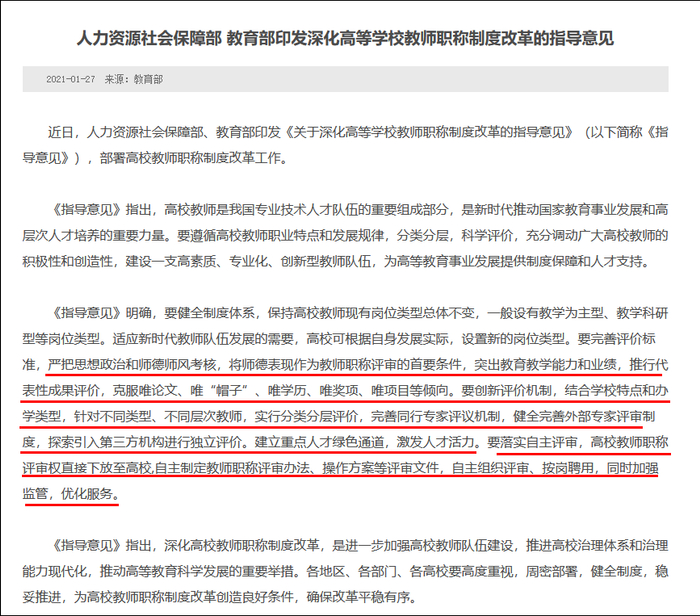 人力资源社会保障部 教育部印发深化高等学校教师职称制度改革的指导意见

2021-01-27 来源：教育部

近日，人力资源社会保障部、教育部印发《关于深化高等学校教师职称制度改革的指导意见》（以下简称《指导意见》），部署高校教师职称制度改革工作。

《指导意见》指出，高校教师是我国专业技术人才队伍的重要组成部分，是新时代推动国家教育事业发展和高层次人才培养的重要力量。要遵循高校教师职业特点和发展规律，分类分层，科学评价，充分调动广大高校教师的积极性和创造性，建设一支高素质、专业化、创新型教师队伍，为高等教育事业发展提供制度保障和人才支持。

《指导意见》明确，要健全制度体系，保持高校教师现有岗位类型总体不变，一般设有教学为主型、教学科研型等岗位类型。适应新时代教师队伍发展的需要，高校可根据自身发展实际，设置新的岗位类型。要完善评价标准，严把思想政治和师德师风考核，将师德表现作为教师职称评审的首要条件，突出教育教学能力和业绩，推行代表性成果评价，克服唯论文、唯“帽子”、唯学历、唯奖项、唯项目等倾向。要创新评价机制，结合学校特点和办学类型，针对不同类型、不同层次教师，实行分类分层评价，完善同行专家评议机制，健全完善外部专家评审制度，探索引入第三方机构进行独立评价。建立重点人才绿色通道，激发人才活力。要落实自主评审，高校教师职称评审权直接下放至高校，自主制定教师职称评审办法、操作方案等评审文件，自主组织评审、按岗聘用，同时加强监管，优化服务。

《指导意见》指出，深化高校教师职称制度改革，是进一步加强高校教师队伍建设，推进高校治理体系和治理能力现代化，推动高等教育科学发展的重要举措。各地区、各部门、各高校要高度重视，周密部署，健全制度，稳妥推进，为高校教师职称制度改革创造良好条件，确保改革平稳有序。